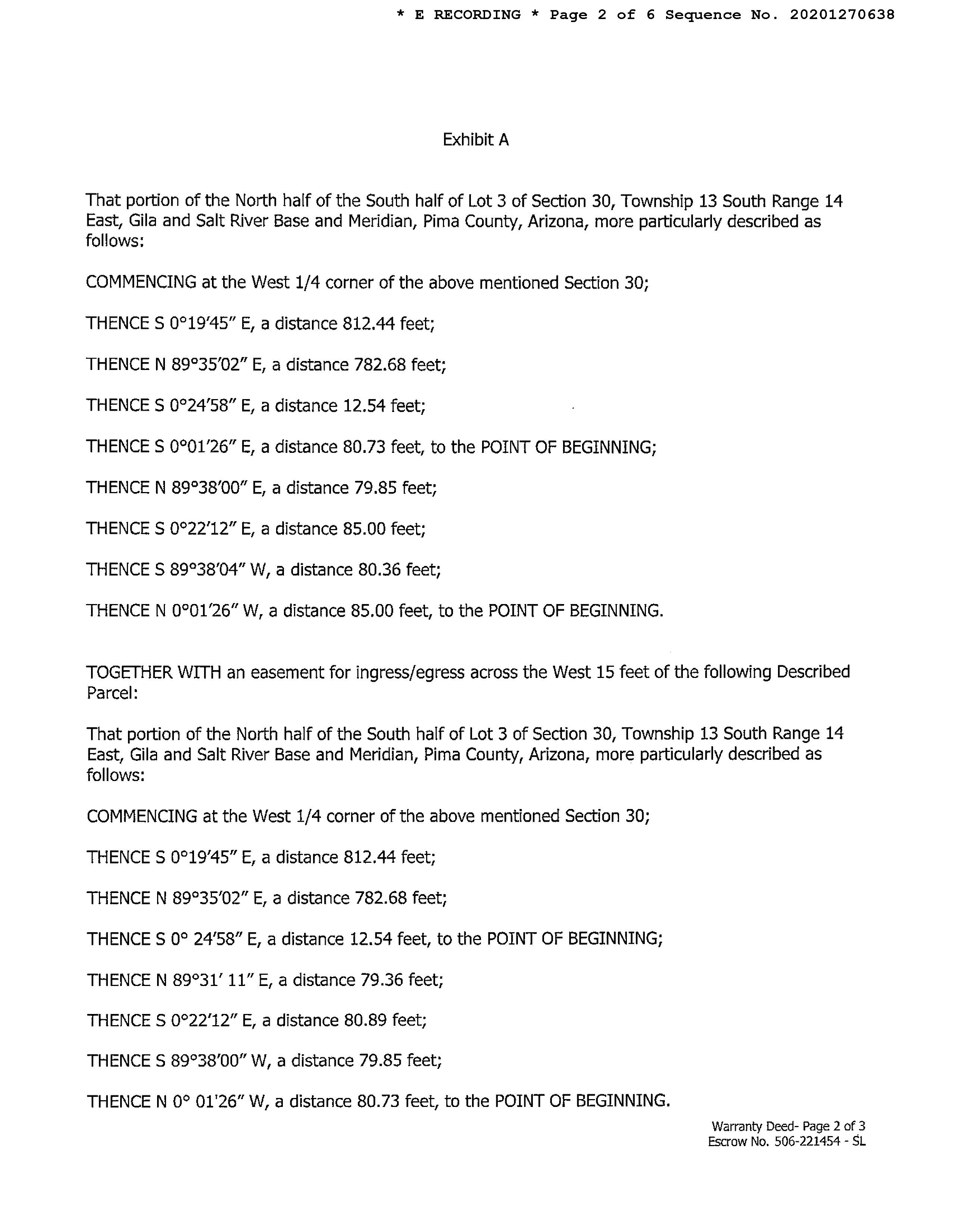 * E RECORDING * Page 2 of 6 Sequence No. 20201270638

Exhibit A

That portion of the North half of the South half of Lot 3 of Section 30, Township 13 South Range 14 East, Gila and Salt River Base and Meridian, Pima County, Arizona, more particularly described as follows:

COMMENCING at the West 1/4 corner of the above mentioned Section 30;

THENCE S 0°19'45" E, a distance 812.44 feet;

THENCE N 89°35'02" E, a distance 782.68 feet;

THENCE S 0°24'58" E, a distance 12.54 feet;

THENCE S 0°01'26" E, a distance 80.73 feet, to the POINT OF BEGINNING;

THENCE N 89°38'00" E, a distance 79.85 feet;

THENCE S 0°22'12" E, a distance 85.00 feet;

THENCE S 89°38'04" W, a distance 80.36 feet;

THENCE N 0°01'26" W, a distance 85.00 feet, to the POINT OF BEGINNING.

TOGETHER WITH an easement for ingress/egress across the West 15 feet of the following Described Parcel:

That portion of the North half of the South half of Lot 3 of Section 30, Township 13 South Range 14 East, Gila and Salt River Base and Meridian, Pima County, Arizona, more particularly described as follows:

COMMENCING at the West 1/4 corner of the above mentioned Section 30;

THENCE S 0°19'45" E, a distance 812.44 feet;

THENCE N 89°35'02" E, a distance 782.68 feet;

THENCE S 0° 24'58" E, a distance 12.54 feet, to the POINT OF BEGINNING;

THENCE N 89°31' 11" E, a distance 79.36 feet;

THENCE S 0°22'12" E, a distance 80.89 feet;

THENCE S 89°38'00" W, a distance 79.85 feet;

THENCE N 0° 01'26" W, a distance 80.73 feet, to the POINT OF BEGINNING.

Warranty Deed- Page 2 of 3
Escrow No. 506-221454 - SL